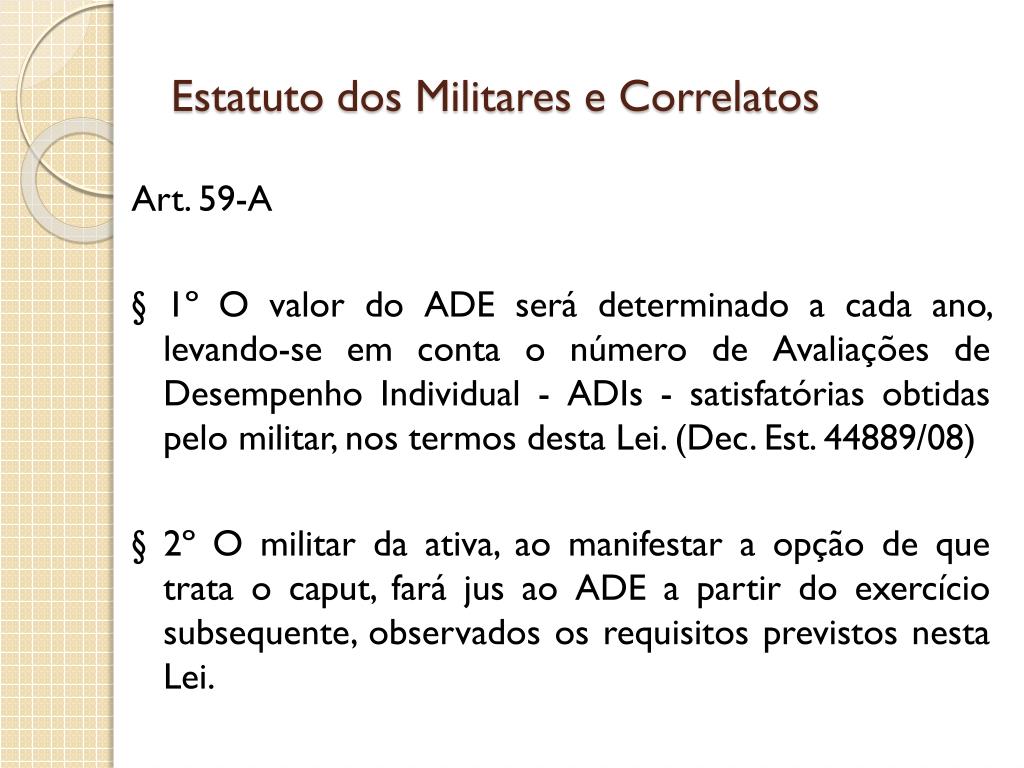 Estatuto dos Militares e Correlatos

Art. 59-A

§ 1º O valor do ADE será determinado a cada ano, levando-se em conta o número de Avaliações de Desempenho Individual - ADIs - satisfatórias obtidas pelo militar, nos termos desta Lei. (Dec. Est. 44889/08)

§ 2º O militar da ativa, ao manifestar a opção de que trata o caput, fará jus ao ADE a partir do exercício subsequente, observados os requisitos previstos nesta Lei.